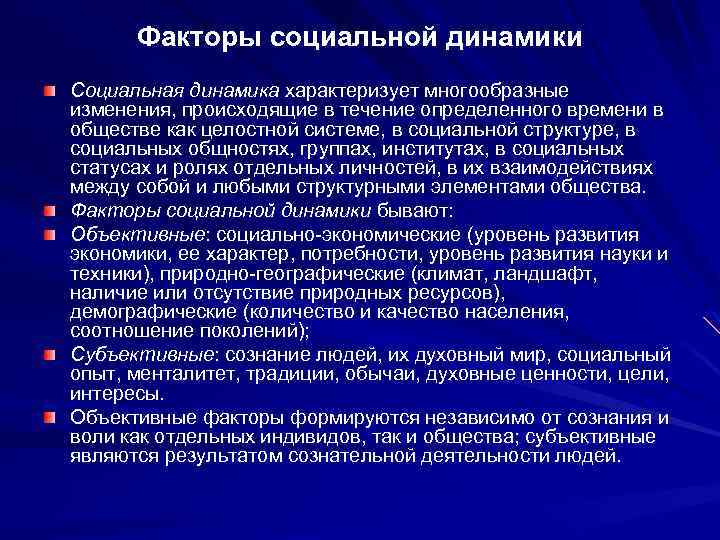 Факторы социальной динамики

Социальная динамика характеризует многообразные изменения, происходящие в течение определенного времени в обществе как целостной системе, в социальной структуре, в социальных общностях, группах, институтах, в социальных статусах и ролях отдельных личностей, в их взаимодействиях между собой и любыми структурными элементами общества.

Факторы социальной динамики бывают:

Объективные: социально-экономические (уровень развития экономики, ее характер, потребности, уровень развития науки и техники), природно-географические (климат, ландшафт, наличие или отсутствие природных ресурсов), демографические (количество и качество населения, соотношение поколений);

Субъективные: сознание людей, их духовный мир, социальный опыт, менталитет, традиции, обычаи, духовные ценности, цели, интересы.

Объективные факторы формируются независимо от сознания и воли как отдельных индивидов, так и общества; субъективные являются результатом сознательной деятельности людей.